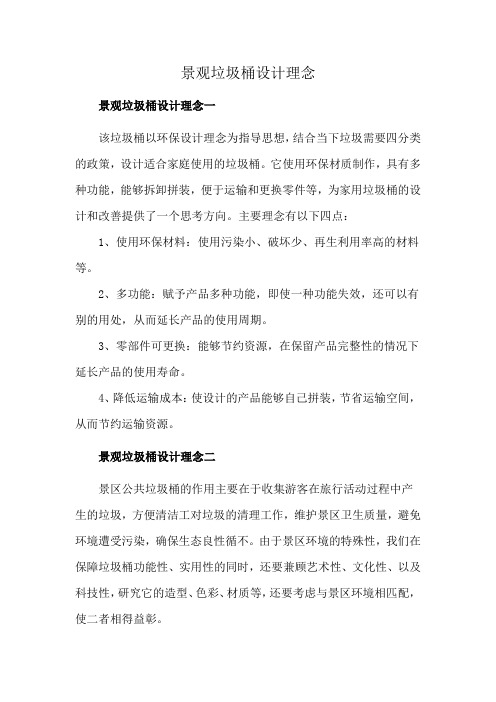 景观垃圾桶设计理念

景观垃圾桶设计理念一

该垃圾桶以环保设计理念为指导思想，结合当下垃圾需要四分类的政策，设计适合家庭使用的垃圾桶。它使用环保材质制作，具有多种功能，能够拆卸拼装，便于运输和更换零件等，为家用垃圾桶的设计和改善提供了一个思考方向。主要理念有以下四点：

1、使用环保材料：使用污染小、破坏少、再生利用率高的材料等。

2、多功能：赋予产品多种功能，即使一种功能失效，还可以有别的用处，从而延长产品的使用周期。

3、零部件可更换：能够节约资源，在保留产品完整性的情况下延长产品的使用寿命。

4、降低运输成本：使设计的产品能够自己拼装，节省运输空间，从而节约运输资源。

景观垃圾桶设计理念二

景区公共垃圾桶的作用主要在于收集游客在旅行活动过程中产生的垃圾，方便清洁工对垃圾的清理工作，维护景区卫生质量，避免环境遭受污染，确保生态良性循不。由于景区环境的特殊性，我们在保障垃圾桶功能性、实用性的同时，还要兼顾艺术性、文化性、以及科技性，研究它的造型、色彩、材质等，还要考虑与景区环境相匹配，使二者相得益彰。